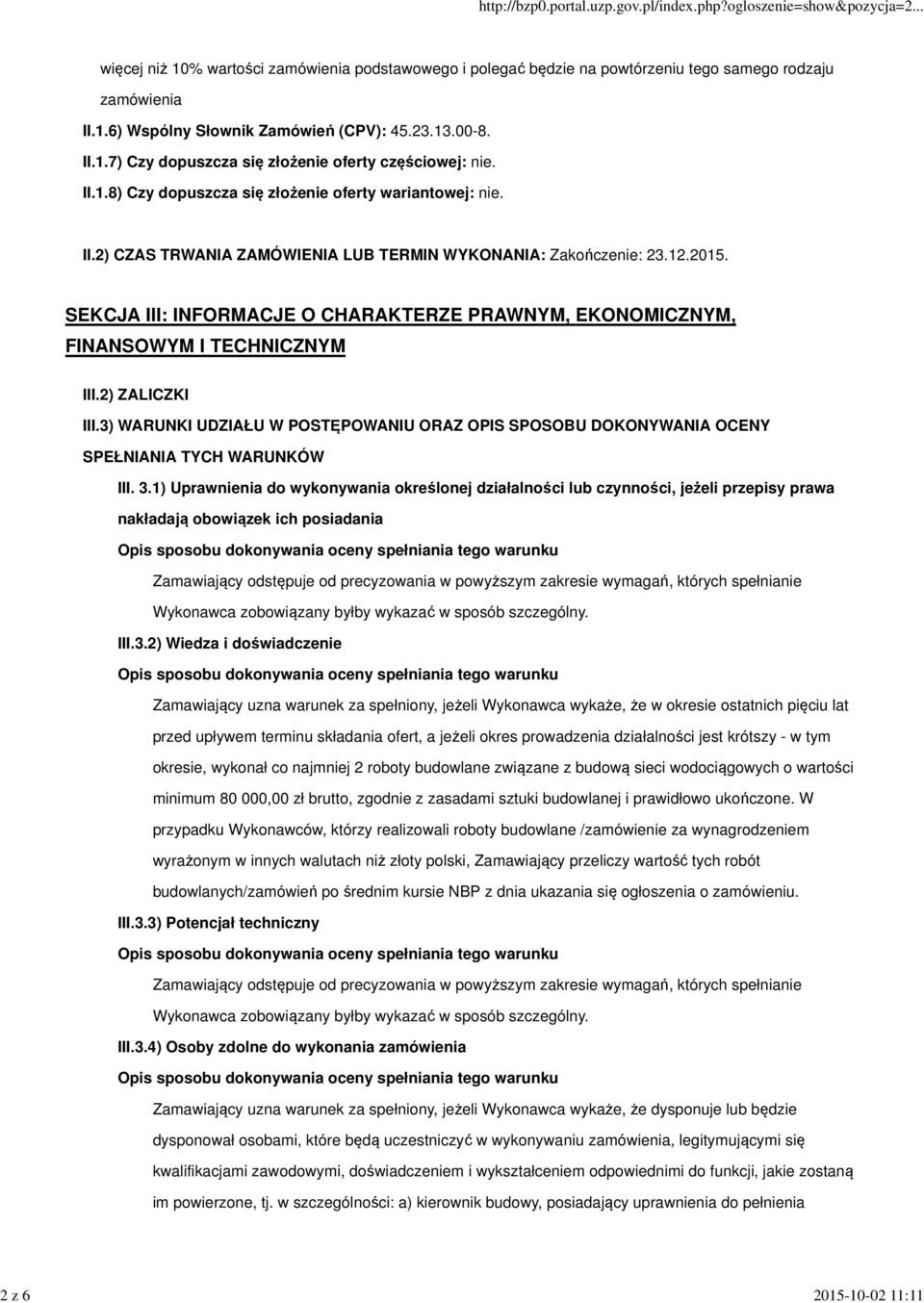 http://bzp0.portal.uzp.gov.pl/index.php?ogloszenie=show&pozycja=2...

więcej niż 10% wartości zamówienia podstawowego i polegać będzie na powtórzeniu tego samego rodzaju zamówienia

II.1.6) Wspólny Słownik Zamówień (CPV): 45.23.13.00-8.

II.1.7) Czy dopuszcza się złożenie oferty częściowej: nie.

II.1.8) Czy dopuszcza się złożenie oferty wariantowej: nie.

II.2) CZAS TRWANIA ZAMÓWIENIA LUB TERMIN WYKONANIA: Zakończenie: 23.12.2015.

SEKCJA III: INFORMACJE O CHARAKTERZE PRAWNYM, EKONOMICZNYM, FINANSOWYM I TECHNICZNYM

III.2) ZALICZKI

III.3) WARUNKI UDZIAŁU W POSTĘPOWANIU ORAZ OPIS SPOSOBU DOKONYWANIA OCENY SPEŁNIANIA TYCH WARUNKÓW

III. 3.1) Uprawnienia do wykonywania określonej działalności lub czynności, jeżeli przepisy prawa nakładają obowiązek ich posiadania

Opis sposobu dokonywania oceny spełniania tego warunku

Zamawiający odstępuje od precyzowania w powyższym zakresie wymagań, których spełnianie Wykonawca zobowiązany byłby wykazać w sposób szczególny.

III.3.2) Wiedza i doświadczenie

Opis sposobu dokonywania oceny spełniania tego warunku

Zamawiający uzna warunek za spełniony, jeżeli Wykonawca wykaże, że w okresie ostatnich pięciu lat przed upływem terminu składania ofert, a jeżeli okres prowadzenia działalności jest krótszy - w tym okresie, wykonał co najmniej 2 roboty budowlane związane z budową sieci wodociągowych o wartości minimum 80 000,00 zł brutto, zgodnie z zasadami sztuki budowlanej i prawidłowo ukończone. W przypadku Wykonawców, którzy realizowali roboty budowlane /zamówienie za wynagrodzeniem wyrażonym w innych walutach niż złoty polski, Zamawiający przeliczy wartość tych robót budowlanych/zamówień po średnim kursie NBP z dnia ukazania się ogłoszenia o zamówieniu.

III.3.3) Potencjał techniczny

Opis sposobu dokonywania oceny spełniania tego warunku

Zamawiający odstępuje od precyzowania w powyższym zakresie wymagań, których spełnianie Wykonawca zobowiązany byłby wykazać w sposób szczególny.

III.3.4) Osoby zdolne do wykonania zamówienia

Opis sposobu dokonywania oceny spełniania tego warunku

Zamawiający uzna warunek za spełniony, jeżeli Wykonawca wykaże, że dysponuje lub będzie dysponował osobami, które będą uczestniczyć w wykonywaniu zamówienia, legitymującymi się kwalifikacjami zawodowymi, doświadczeniem i wykształceniem odpowiednimi do funkcji, jakie zostaną im powierzone, tj. w szczególności: a) kierownik budowy, posiadający uprawnienia do pełnienia

2 z 6

2015-10-02 11:11